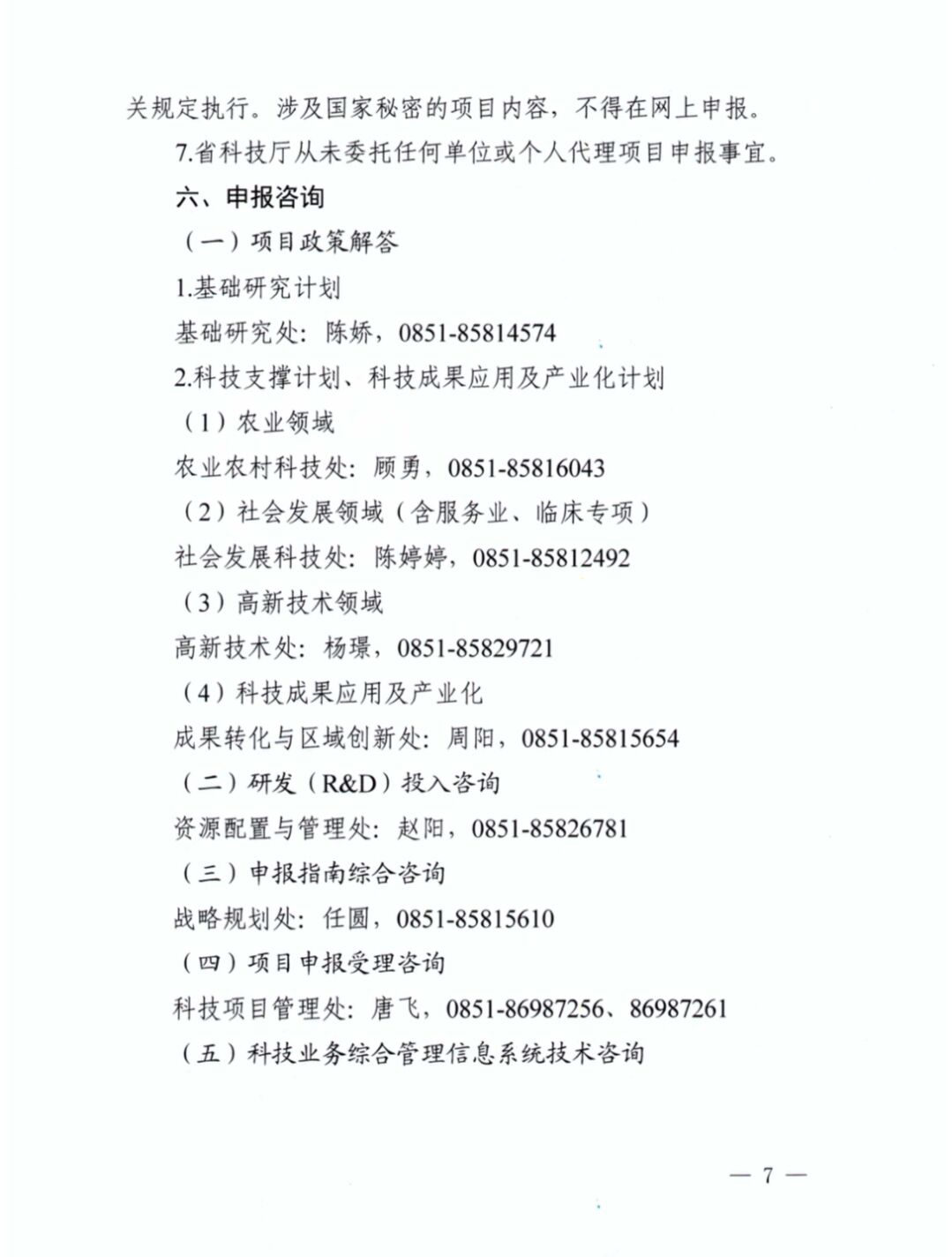 关规定执行。涉及国家秘密的项目内容，不得在网上申报。

7.省科技厅从未委托任何单位或个人代理项目申报事宜。

六、申报咨询

（一）项目政策解答

1.基础研究计划

基础研究处：陈娇，0851-85814574

2.科技支撑计划、科技成果应用及产业化计划

（1）农业领域

农业农村科技处：顾勇，0851-85816043

（2）社会发展领域（含服务业、临床专项）

社会发展科技处：陈婷婷，0851-85812492

（3）高新技术领域

高新技术处：杨璟，0851-85829721

（4）科技成果应用及产业化

成果转化与区域创新处：周阳，0851-85815654

（二）研发（R&D）投入咨询

资源配置与管理处：赵阳，0851-85826781

（三）申报指南综合咨询

战略规划处：任圆，0851-85815610

（四）项目申报受理咨询

科技项目管理处：唐飞，0851-86987256、86987261

（五）科技业务综合管理信息系统技术咨询

— 7 —